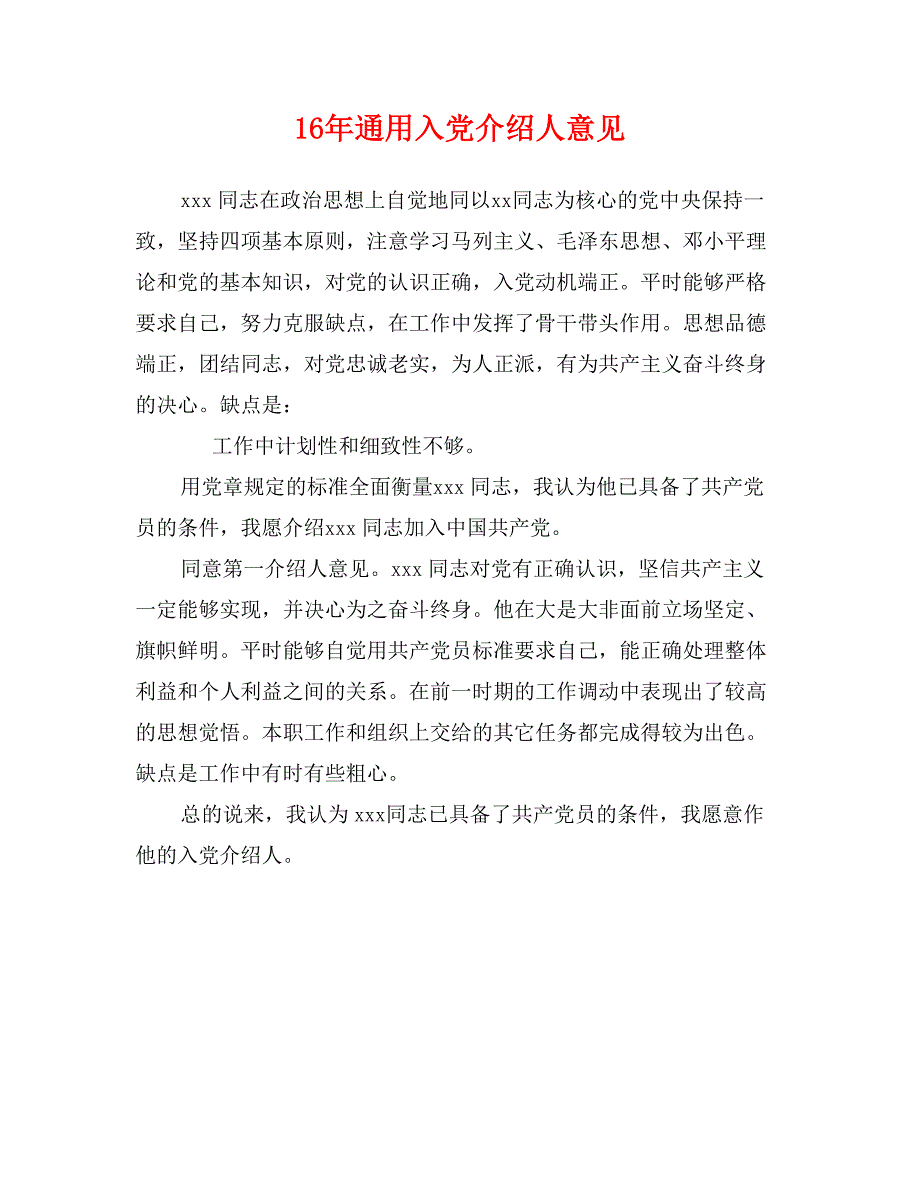 16年通用入党介绍人意见

xxx 同志在政治思想上自觉地同以xx同志为核心的党中央保持一致，坚持四项基本原则，注意学习马列主义、毛泽东思想、邓小平理论和党的基本知识，对党的认识正确，入党动机端正。平时能够严格要求自己，努力克服缺点，在工作中发挥了骨干带头作用。思想品德端正，团结同志，对党忠诚老实，为人正派，有为共产主义奋斗终身的决心。缺点是：

工作中计划性和细致性不够。

用党章规定的标准全面衡量xxx 同志，我认为他已具备了共产党员的条件，我愿介绍xxx 同志加入中国共产党。

同意第一介绍人意见。xxx 同志对党有正确认识，坚信共产主义一定能够实现，并决心为之奋斗终身。他在大是大非面前立场坚定、旗帜鲜明。平时能够自觉用共产党员标准要求自己，能正确处理整体利益和个人利益之间的关系。在前一时期的工作调动中表现出了较高的思想觉悟。本职工作和组织上交给的其它任务都完成得较为出色。缺点是工作中有时有些粗心。

总的说来，我认为 xxx同志已具备了共产党员的条件，我愿意作他的入党介绍人。